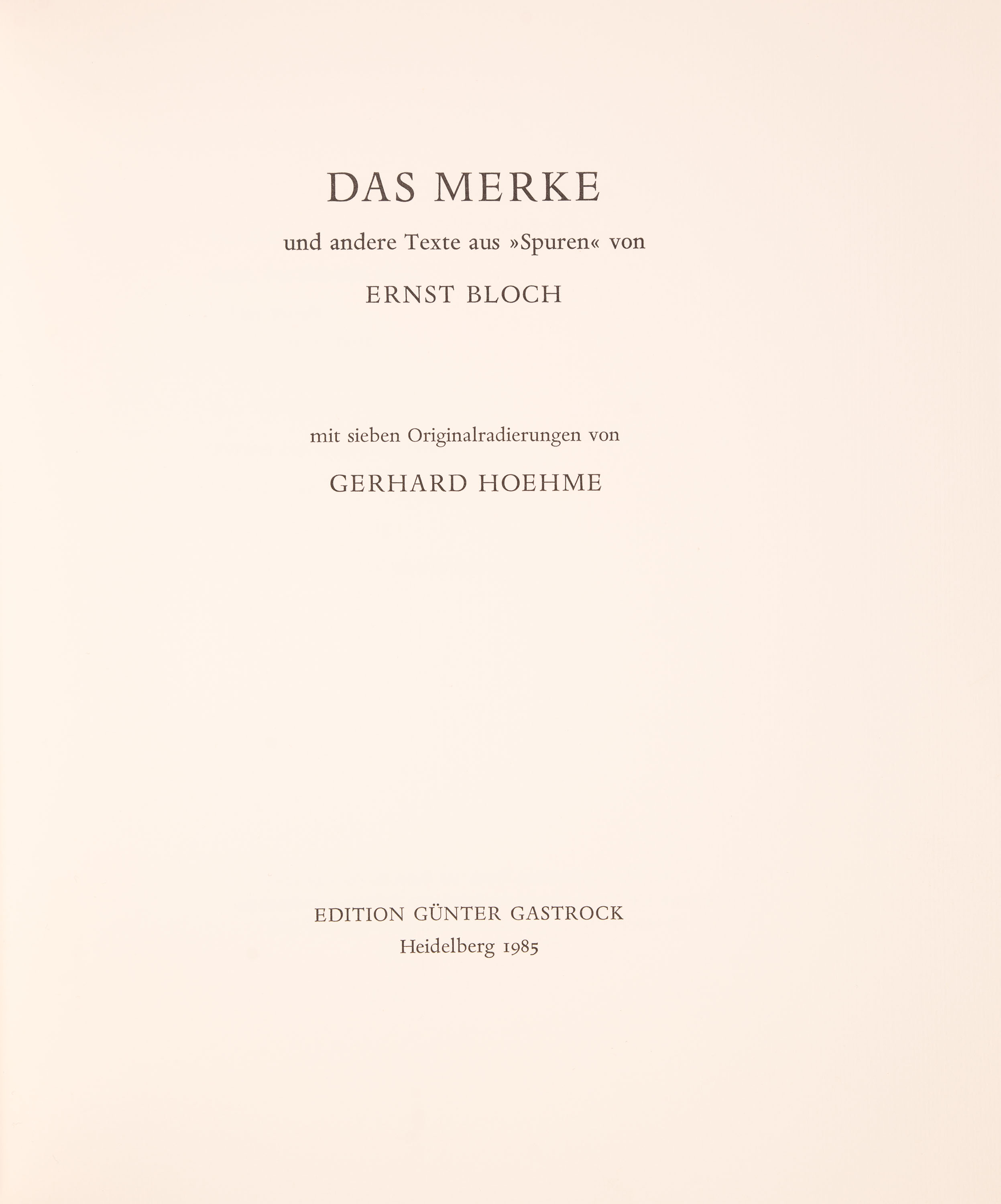 DAS MERKE

und andere Texte aus »Spuren« von

ERNST BLOCH

mit sieben Originalradierungen von

GERHARD HOEHME

EDITION GÜNTER GASTROCK
Heidelberg 1985